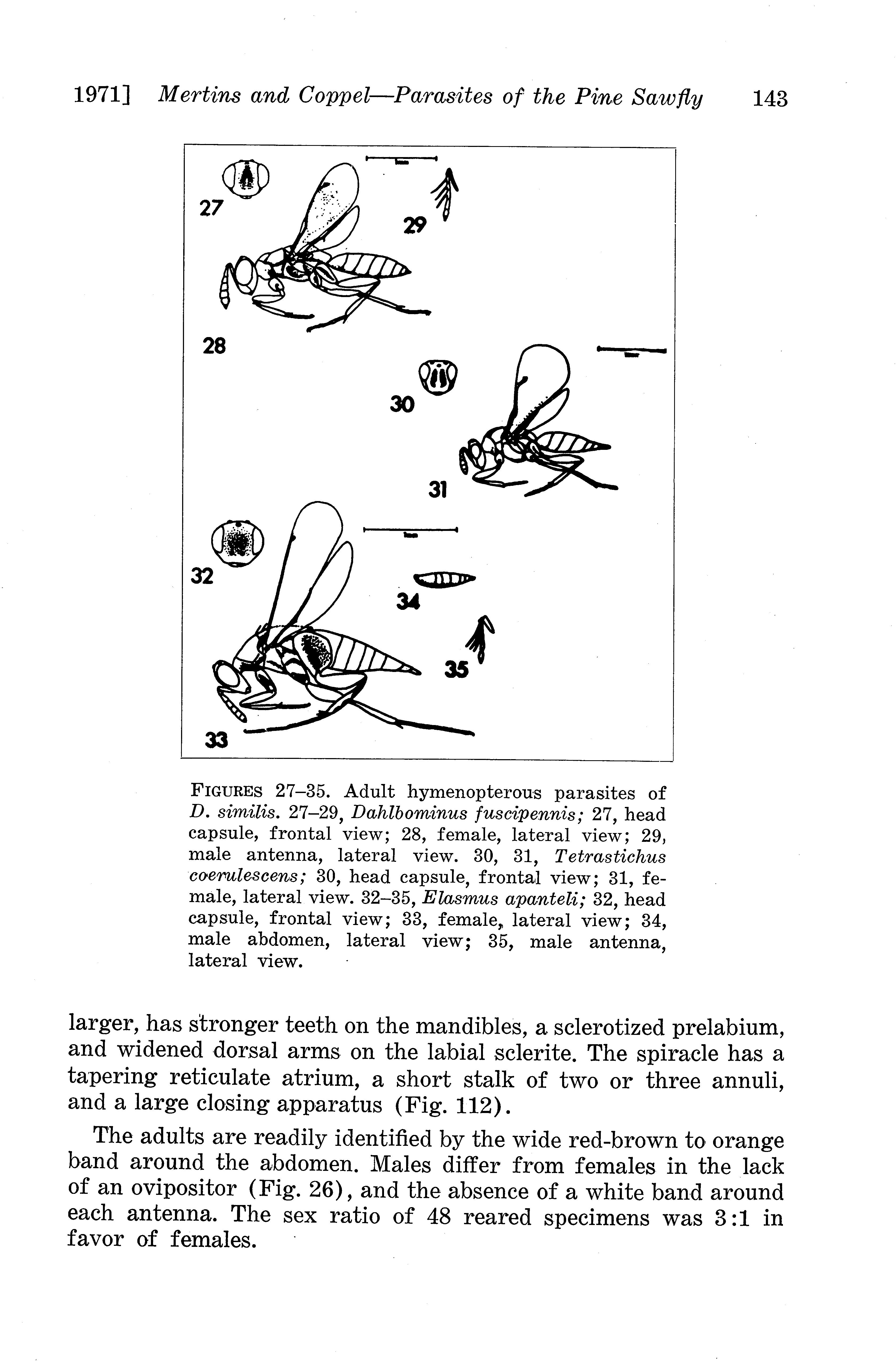 1971] Mertins and Coppel—Parasites of the Pine Sawfly 143

27

29

28

30

31

32

34

35

33

FIGURES 27–35. Adult hymenopterous parasites of D. similis. 27–29, Dahlbominus fuscipennis; 27, head capsule, frontal view; 28, female, lateral view; 29, male antenna, lateral view. 30, 31, Tetrastichus coerulescens; 30, head capsule, frontal view; 31, female, lateral view. 32–35, Elasmus apanteli; 32, head capsule, frontal view; 33, female, lateral view; 34, male abdomen, lateral view; 35, male antenna, lateral view.

larger, has stronger teeth on the mandibles, a sclerotized prelabium, and widened dorsal arms on the labial sclerite. The spiracle has a tapering reticulate atrium, a short stalk of two or three annuli, and a large closing apparatus (Fig. 112).

The adults are readily identified by the wide red-brown to orange band around the abdomen. Males differ from females in the lack of an ovipositor (Fig. 26), and the absence of a white band around each antenna. The sex ratio of 48 reared specimens was 3:1 in favor of females.